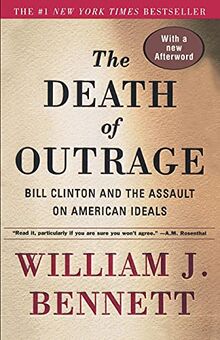 THE #1 NEW YORK TIMES BESTSELLER

With a new Afterword

The DEATH of OUTRAGE

BILL CLINTON AND THE ASSAULT ON AMERICAN IDEALS

"Read it, particularly if you are sure you won't agree." —A.M. Rosenthal

WILLIAM J. BENNETT